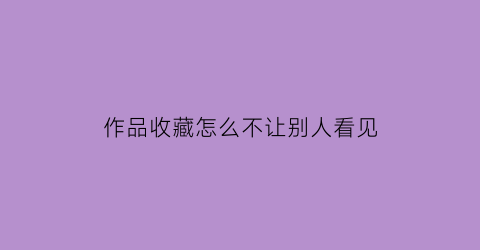 作品收藏怎么不让别人看见